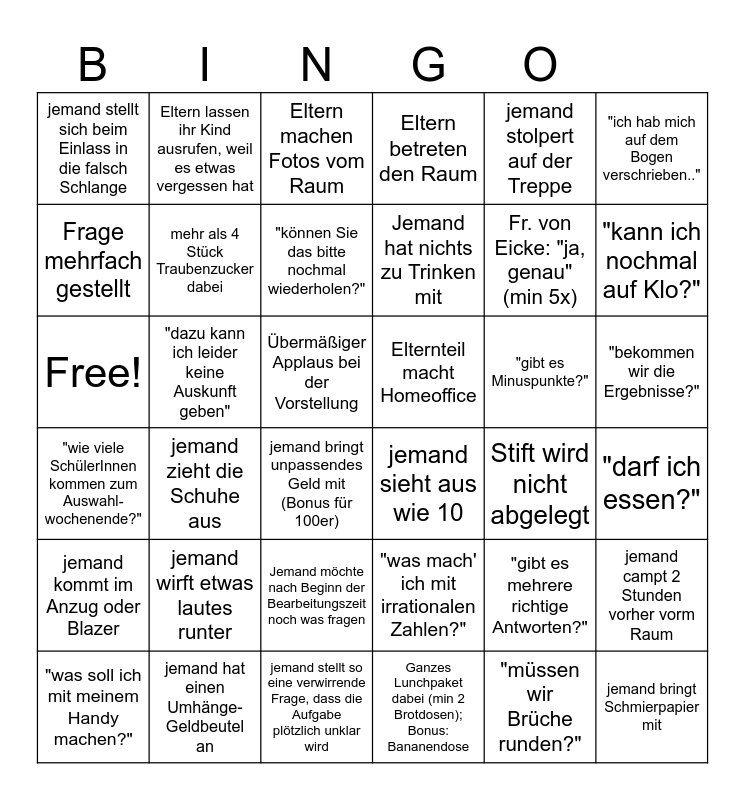 B I N G O

| | | | | | |
|---|---|---|---|---|---|
| jemand stellt sich beim Einlass in die falsch Schlange | Eltern lassen ihr Kind ausrufen, weil es etwas vergessen hat | Eltern machen Fotos vom Raum | Eltern betreten den Raum | jemand stolpert auf der Treppe | "ich hab mich auf dem Bogen verschrieben.." |
| Frage mehrfach gestellt | mehr als 4 Stück Traubenzucker dabei | "können Sie das bitte nochmal wiederholen?" | Jemand hat nichts zu Trinken mit | Fr. von Eicke: "ja, genau" (min 5x) | "kann ich nochmal auf Klo?" |
| Free! | "dazu kann ich leider keine Auskunft geben" | Übermäßiger Applaus bei der Vorstellung | Elternteil macht Homeoffice | "gibt es Minuspunkte?" | "bekommen wir die Ergebnisse?" |
| "wie viele SchülerInnen kommen zum Auswahl-wochenende?" | jemand zieht die Schuhe aus | jemand bringt unpassendes Geld mit (Bonus für 100er) | jemand sieht aus wie 10 | Stift wird nicht abgelegt | "darf ich essen?" |
| jemand kommt im Anzug oder Blazer | jemand wirft etwas lautes runter | Jemand möchte nach Beginn der Bearbeitungszeit noch was fragen | "was mach' ich mit irrationalen Zahlen?" | "gibt es mehrere richtige Antworten?" | jemand campt 2 Stunden vorher vorm Raum |
| "was soll ich mit meinem Handy machen?" | jemand hat einen Umhänge-Geldbeutel an | jemand stellt so eine verwirrende Frage, dass die Aufgabe plötzlich unklar wird | Ganzes Lunchpaket dabei (min 2 Brotdosen); Bonus: Bananendose | "müssen wir Brüche runden?" | jemand bringt Schmierpapier mit |